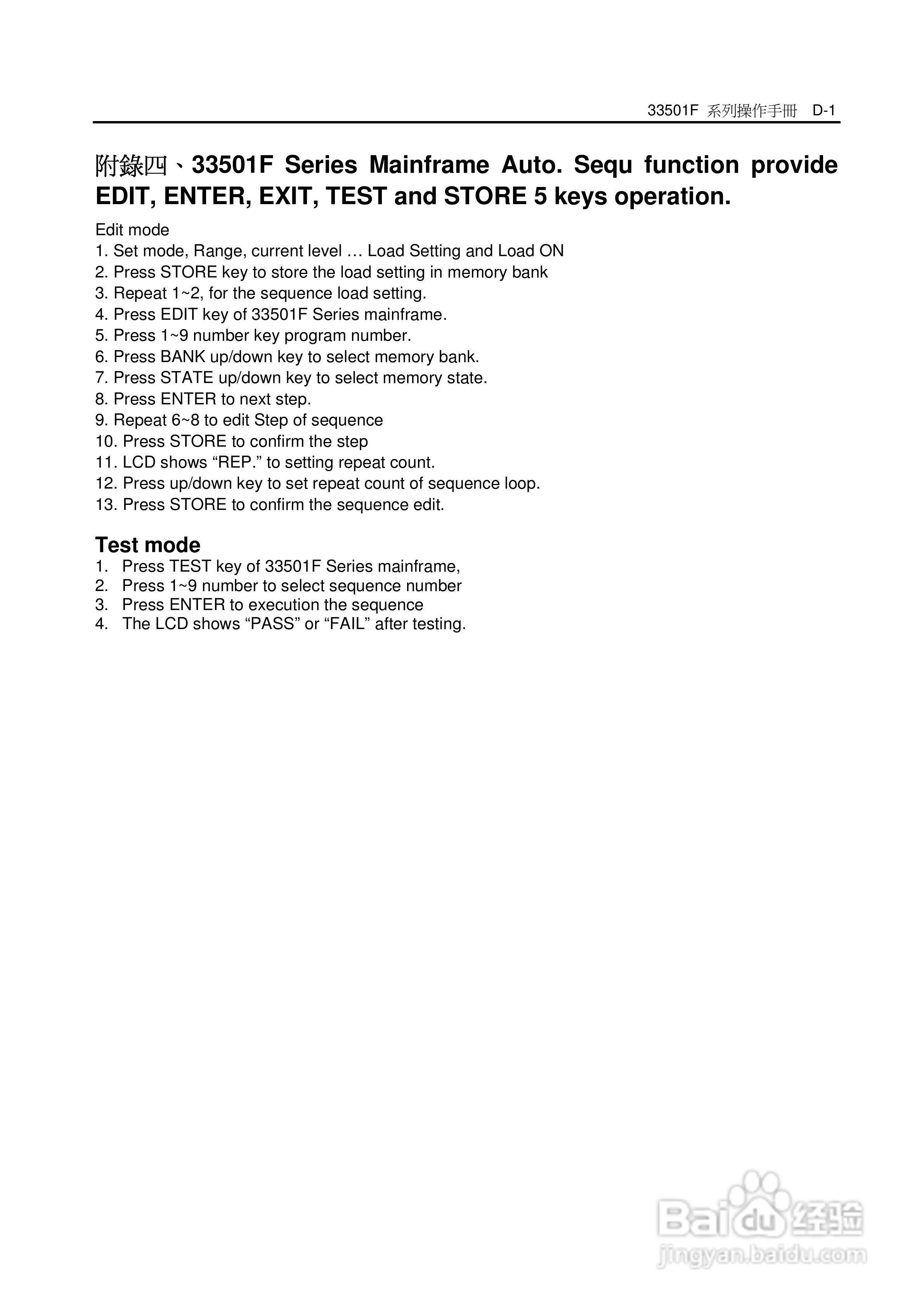 33501F 系列操作手冊 D-1

附錄四、33501F Series Mainframe Auto. Sequ function provide EDIT, ENTER, EXIT, TEST and STORE 5 keys operation.

Edit mode
1. Set mode, Range, current level … Load Setting and Load ON
2. Press STORE key to store the load setting in memory bank
3. Repeat 1~2, for the sequence load setting.
4. Press EDIT key of 33501F Series mainframe.
5. Press 1~9 number key program number.
6. Press BANK up/down key to select memory bank.
7. Press STATE up/down key to select memory state.
8. Press ENTER to next step.
9. Repeat 6~8 to edit Step of sequence
10. Press STORE to confirm the step
11. LCD shows “REP.” to setting repeat count.
12. Press up/down key to set repeat count of sequence loop.
13. Press STORE to confirm the sequence edit.

Test mode
1. Press TEST key of 33501F Series mainframe,
2. Press 1~9 number to select sequence number
3. Press ENTER to execution the sequence
4. The LCD shows “PASS” or “FAIL” after testing.

Baidu 经验
jingyan.baidu.com